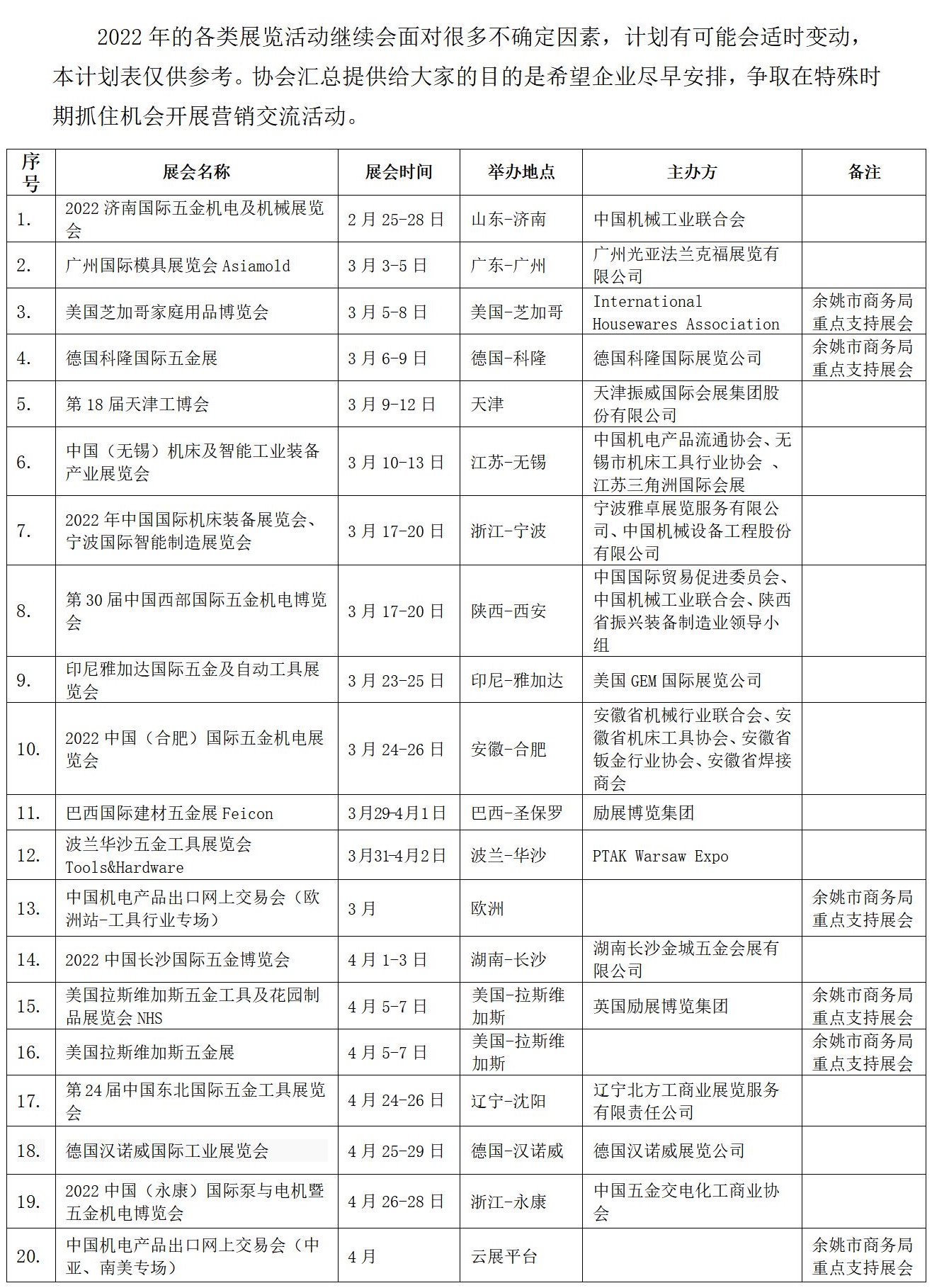 2022 年的各类展览活动继续会面对很多不确定因素，计划有可能会适时变动，本计划表仅供参考。协会汇总提供给大家的目的是希望企业尽早安排，争取在特殊时期抓住机会开展营销交流活动。

| 序号 | 展会名称 | 展会时间 | 举办地点 | 主办方 | 备注 |
|---|---|---|---|---|---|
| 1. | 2022 济南国际五金机电及机械展览会 | 2 月 25-28 日 | 山东-济南 | 中国机械工业联合会 | |
| 2. | 广州国际模具展览会 Asiamold | 3 月 3-5 日 | 广东-广州 | 广州光亚法兰克福展览有限公司 | |
| 3. | 美国芝加哥家庭用品博览会 | 3 月 5-8 日 | 美国-芝加哥 | International Housewares Association | 余姚市商务局重点支持展会 |
| 4. | 德国科隆国际五金展 | 3 月 6-9 日 | 德国-科隆 | 德国科隆国际展览公司 | 余姚市商务局重点支持展会 |
| 5. | 第 18 届天津工博会 | 3 月 9-12 日 | 天津 | 天津振威国际会展集团股份有限公司 | |
| 6. | 中国（无锡）机床及智能工业装备产业展览会 | 3 月 10-13 日 | 江苏-无锡 | 中国机电产品流通协会、无锡市机床工具行业协会 、江苏三角洲国际会展 | |
| 7. | 2022 年中国国际机床装备展览会、宁波国际智能制造展览会 | 3 月 17-20 日 | 浙江-宁波 | 宁波雅卓展览服务有限公司、中国机械设备工程股份有限公司 | |
| 8. | 第 30 届中国西部国际五金机电博览会 | 3 月 17-20 日 | 陕西-西安 | 中国国际贸易促进委员会、中国机械工业联合会、陕西省振兴装备制造业领导小组 | |
| 9. | 印尼雅加达国际五金及自动工具展览会 | 3 月 23-25 日 | 印尼-雅加达 | 美国 GEM 国际展览公司 | |
| 10. | 2022 中国（合肥）国际五金机电展览会 | 3 月 24-26 日 | 安徽-合肥 | 安徽省机械行业联合会、安徽省机床工具协会、安徽省钣金行业协会、安徽省焊接商会 | |
| 11. | 巴西国际建材五金展 Feicon | 3月29-4月1日 | 巴西-圣保罗 | 励展博览集团 | |
| 12. | 波兰华沙五金工具展览会 Tools&Hardware | 3月31-4月2日 | 波兰-华沙 | PTAK Warsaw Expo | |
| 13. | 中国机电产品出口网上交易会（欧洲站-工具行业专场） | 3 月 | 欧洲 | | 余姚市商务局重点支持展会 |
| 14. | 2022 中国长沙国际五金博览会 | 4 月 1-3 日 | 湖南-长沙 | 湖南长沙金城五金会展有限公司 | |
| 15. | 美国拉斯维加斯五金工具及花园制品展览会 NHS | 4 月 5-7 日 | 美国-拉斯维加斯 | 英国励展博览集团 | 余姚市商务局重点支持展会 |
| 16. | 美国拉斯维加斯五金展 | 4 月 5-7 日 | 美国-拉斯维加斯 | | 余姚市商务局重点支持展会 |
| 17. | 第 24 届中国东北国际五金工具展览会 | 4 月 24-26 日 | 辽宁-沈阳 | 辽宁北方工商业展览服务有限责任公司 | |
| 18. | 德国汉诺威国际工业展览会 | 4 月 25-29 日 | 德国-汉诺威 | 德国汉诺威展览公司 | |
| 19. | 2022 中国（永康）国际泵与电机暨五金机电博览会 | 4 月 26-28 日 | 浙江-永康 | 中国五金交电化工商业协会 | |
| 20. | 中国机电产品出口网上交易会（中亚、南美专场） | 4 月 | 云展平台 | | 余姚市商务局重点支持展会 |